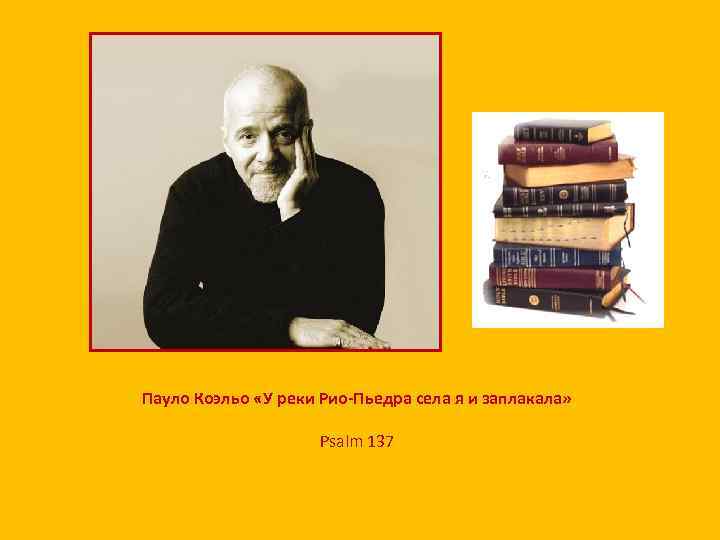 Пауло Коэльо «У реки Рио-Пьедра села я и заплакала»

Psalm 137